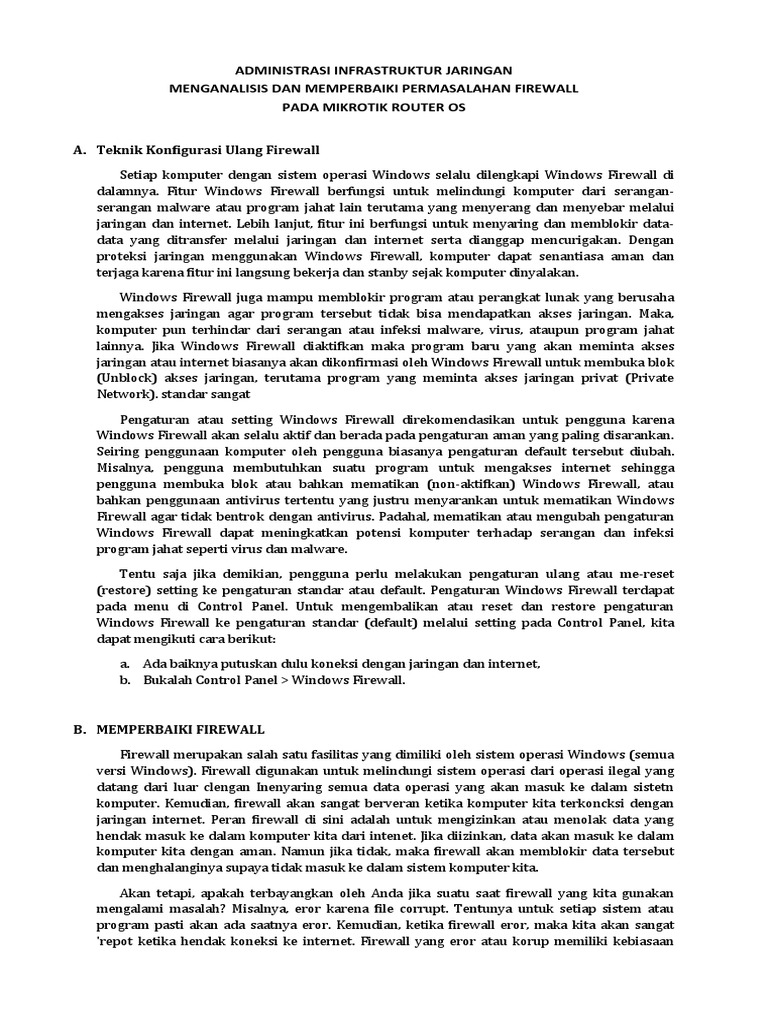 ADMINISTRASI INFRASTRUKTUR JARINGAN
MENGANALISIS DAN MEMPERBAIKI PERMASALAHAN FIREWALL
PADA MIKROTIK ROUTER OS

A. Teknik Konfigurasi Ulang Firewall

Setiap komputer dengan sistem operasi Windows selalu dilengkapi Windows Firewall di dalamnya. Fitur Windows Firewall berfungsi untuk melindungi komputer dari serangan-serangan malware atau program jahat lain terutama yang menyerang dan menyebar melalui jaringan dan internet. Lebih lanjut, fitur ini berfungsi untuk menyaring dan memblokir data-data yang ditransfer melalui jaringan dan internet serta dianggap mencurigakan. Dengan proteksi jaringan menggunakan Windows Firewall, komputer dapat senantiasa aman dan terjaga karena fitur ini langsung bekerja dan stanby sejak komputer dinyalakan.

Windows Firewall juga mampu memblokir program atau perangkat lunak yang berusaha mengakses jaringan agar program tersebut tidak bisa mendapatkan akses jaringan. Maka, komputer pun terhindar dari serangan atau infeksi malware, virus, ataupun program jahat lainnya. Jika Windows Firewall diaktifkan maka program baru yang akan meminta akses jaringan atau internet biasanya akan dikonfirmasi oleh Windows Firewall untuk membuka blok (Unblock) akses jaringan, terutama program yang meminta akses jaringan privat (Private Network). standar sangat

Pengaturan atau setting Windows Firewall direkomendasikan untuk pengguna karena Windows Firewall akan selalu aktif dan berada pada pengaturan aman yang paling disarankan. Seiring penggunaan komputer oleh pengguna biasanya pengaturan default tersebut diubah. Misalnya, pengguna membutuhkan suatu program untuk mengakses internet sehingga pengguna membuka blok atau bahkan mematikan (non-aktifkan) Windows Firewall, atau bahkan penggunaan antivirus tertentu yang justru menyarankan untuk mematikan Windows Firewall agar tidak bentrok dengan antivirus. Padahal, mematikan atau mengubah pengaturan Windows Firewall dapat meningkatkan potensi komputer terhadap serangan dan infeksi program jahat seperti virus dan malware.

Tentu saja jika demikian, pengguna perlu melakukan pengaturan ulang atau me-reset (restore) setting ke pengaturan standar atau default. Pengaturan Windows Firewall terdapat pada menu di Control Panel. Untuk mengembalikan atau reset dan restore pengaturan Windows Firewall ke pengaturan standar (default) melalui setting pada Control Panel, kita dapat mengikuti cara berikut:

a. Ada baiknya putuskan dulu koneksi dengan jaringan dan internet,
b. Bukalah Control Panel > Windows Firewall.

B. MEMPERBAIKI FIREWALL

Firewall merupakan salah satu fasilitas yang dimiliki oleh sistem operasi Windows (semua versi Windows). Firewall digunakan untuk melindungi sistem operasi dari operasi ilegal yang datang dari luar clengan Inenyaring semua data operasi yang akan masuk ke dalam sistetn komputer. Kemudian, firewall akan sangat berveran ketika komputer kita terkoncksi dengan jaringan internet. Peran firewall di sini adalah untuk mengizinkan atau menolak data yang hendak masuk ke dalam komputer kita dari intenet. Jika diizinkan, data akan masuk ke dalam komputer kita dengan aman. Namun jika tidak, maka firewall akan memblokir data tersebut dan menghalanginya supaya tidak masuk ke dalam sistem komputer kita.

Akan tetapi, apakah terbayangkan oleh Anda jika suatu saat firewall yang kita gunakan mengalami masalah? Misalnya, eror karena file corrupt. Tentunya untuk setiap sistem atau program pasti akan ada saatnya eror. Kemudian, ketika firewall eror, maka kita akan sangat 'repot ketika hendak koneksi ke internet. Firewall yang eror atau korup memiliki kebiasaan